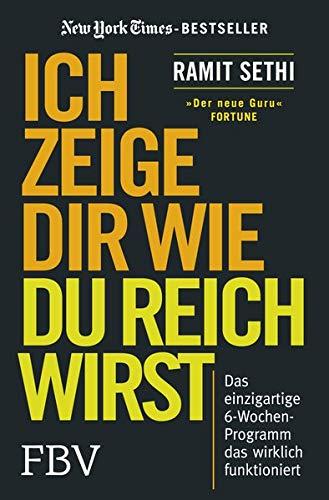 New York Times-BESTSELLER

RAMIT SETHI

»Der neue Guru«
FORTUNE

ICH ZEIGE DIR WIE DU REICH WIRST

Das einzigartige 6-Wochen-Programm das wirklich funktioniert

FBV